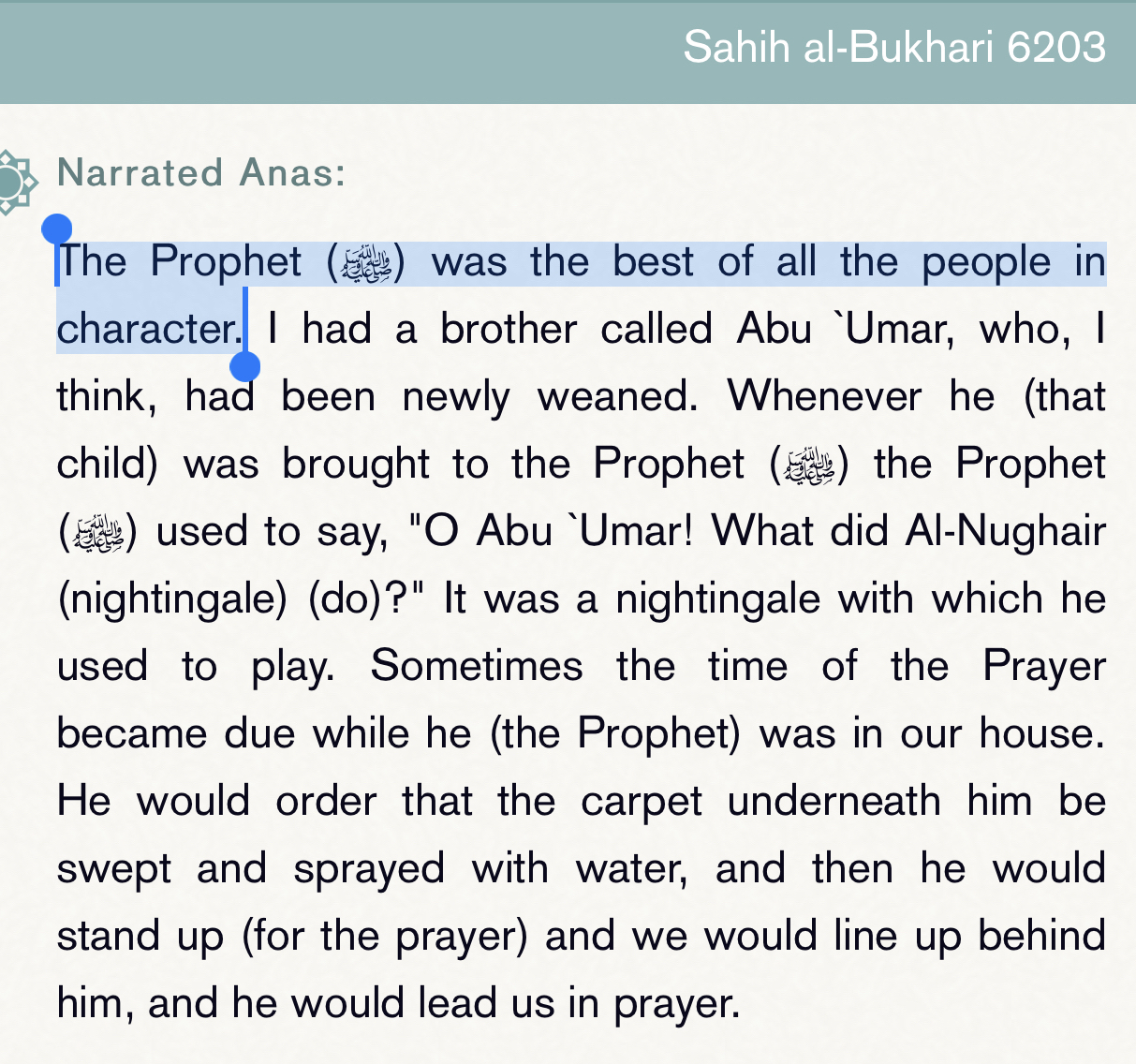 Sahih al-Bukhari 6203

Narrated Anas:

The Prophet (ﷺ) was the best of all the people in character. I had a brother called Abu `Umar, who, I think, had been newly weaned. Whenever he (that child) was brought to the Prophet (ﷺ) the Prophet (ﷺ) used to say, "O Abu `Umar! What did Al-Nughair (nightingale) (do)?" It was a nightingale with which he used to play. Sometimes the time of the Prayer became due while he (the Prophet) was in our house. He would order that the carpet underneath him be swept and sprayed with water, and then he would stand up (for the prayer) and we would line up behind him, and he would lead us in prayer.